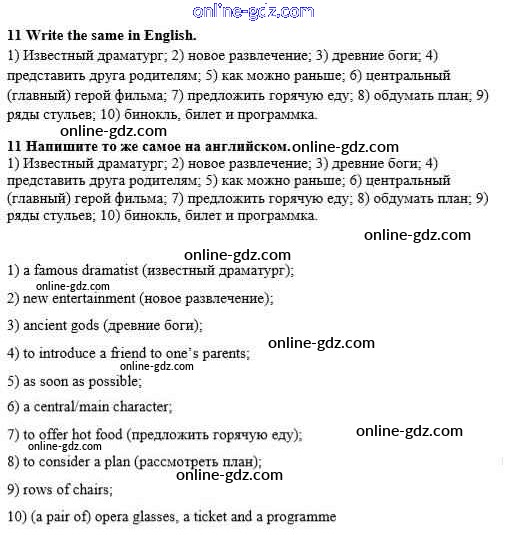 online-gdz.com

**11 Write the same in English.**

1) Известный драматург; 2) новое развлечение; 3) древние боги; 4) представить друга родителям; 5) как можно раньше; 6) центральный (главный) герой фильма; 7) предложить горячую еду; 8) обдумать план; 9) ряды стульев; 10) бинокль, билет и программка.

online-gdz.com

**11 Напишите то же самое на английском.** online-gdz.com

1) Известный драматург; 2) новое развлечение; 3) древние боги; 4) представить друга родителям; 5) как можно раньше; 6) центральный (главный) герой фильма; 7) предложить горячую еду; 8) обдумать план; 9) ряды стульев; 10) бинокль, билет и программка.

online-gdz.com

online-gdz.com

1) a famous dramatist (известный драматург);

online-gdz.com

2) new entertainment (новое развлечение);

3) ancient gods (древние боги);

online-gdz.com

4) to introduce a friend to one's parents;

online-gdz.com

5) as soon as possible;

6) a central/main character;

7) to offer hot food (предложить горячую еду);

online-gdz.com

online-gdz.com

8) to consider a plan (рассмотреть план);

online-gdz.com

9) rows of chairs;

10) (a pair of) opera glasses, a ticket and a programme